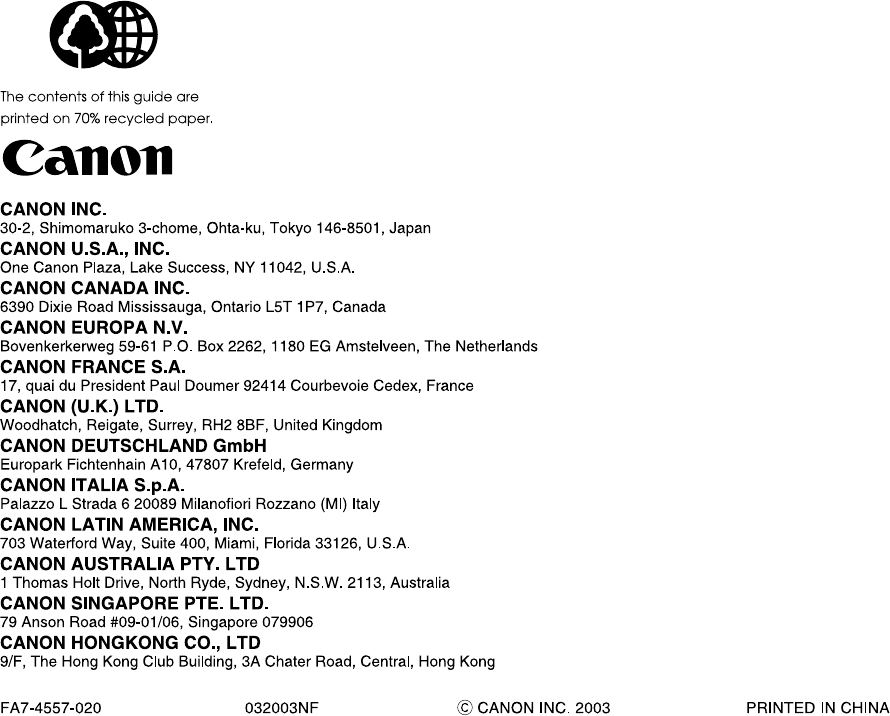 The contents of this guide are printed on 70% recycled paper.

Canon

CANON INC.
30-2, Shimomaruko 3-chome, Ohta-ku, Tokyo 146-8501, Japan
CANON U.S.A., INC.
One Canon Plaza, Lake Success, NY 11042, U.S.A.
CANON CANADA INC.
6390 Dixie Road Mississauga, Ontario L5T 1P7, Canada
CANON EUROPA N.V.
Bovenkerkerweg 59-61 P.O. Box 2262, 1180 EG Amstelveen, The Netherlands
CANON FRANCE S.A.
17, quai du President Paul Doumer 92414 Courbevoie Cedex, France
CANON (U.K.) LTD.
Woodhatch, Reigate, Surrey, RH2 8BF, United Kingdom
CANON DEUTSCHLAND GmbH
Europark Fichtenhain A10, 47807 Krefeld, Germany
CANON ITALIA S.p.A.
Palazzo L Strada 6 20089 Milanofiori Rozzano (MI) Italy
CANON LATIN AMERICA, INC.
703 Waterford Way, Suite 400, Miami, Florida 33126, U.S.A.
CANON AUSTRALIA PTY. LTD
1 Thomas Holt Drive, North Ryde, Sydney, N.S.W. 2113, Australia
CANON SINGAPORE PTE. LTD.
79 Anson Road #09-01/06, Singapore 079906
CANON HONGKONG CO., LTD
9/F, The Hong Kong Club Building, 3A Chater Road, Central, Hong Kong

FA7-4557-020 032003NF © CANON INC. 2003 PRINTED IN CHINA